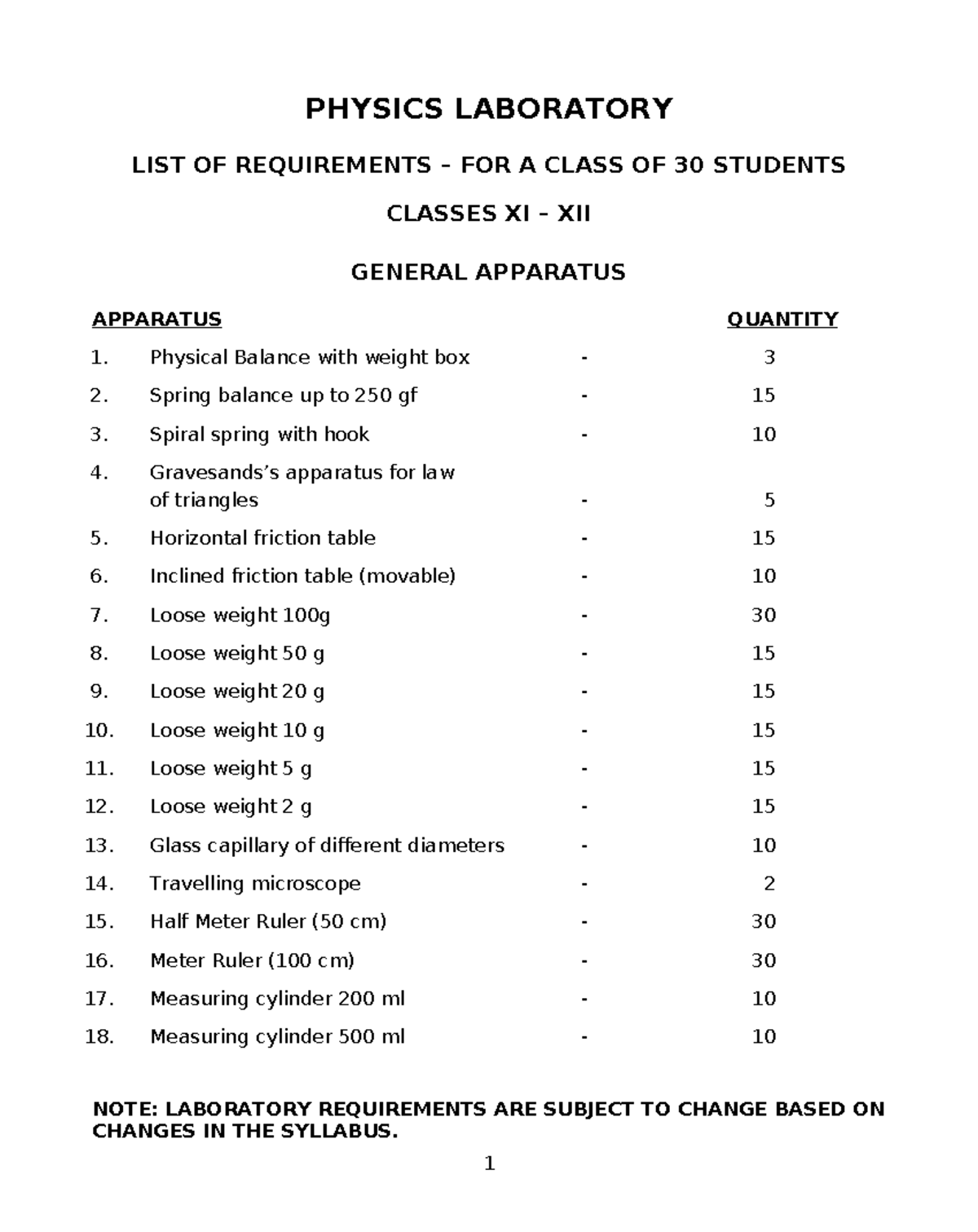 PHYSICS LABORATORY

LIST OF REQUIREMENTS – FOR A CLASS OF 30 STUDENTS

CLASSES XI – XII

GENERAL APPARATUS

| APPARATUS | | | QUANTITY |
|---|---|---|---|
| 1. | Physical Balance with weight box | - | 3 |
| 2. | Spring balance up to 250 gf | - | 15 |
| 3. | Spiral spring with hook | - | 10 |
| 4. | Gravesands's apparatus for law of triangles | - | 5 |
| 5. | Horizontal friction table | - | 15 |
| 6. | Inclined friction table (movable) | - | 10 |
| 7. | Loose weight 100g | - | 30 |
| 8. | Loose weight 50 g | - | 15 |
| 9. | Loose weight 20 g | - | 15 |
| 10. | Loose weight 10 g | - | 15 |
| 11. | Loose weight 5 g | - | 15 |
| 12. | Loose weight 2 g | - | 15 |
| 13. | Glass capillary of different diameters | - | 10 |
| 14. | Travelling microscope | - | 2 |
| 15. | Half Meter Ruler (50 cm) | - | 30 |
| 16. | Meter Ruler (100 cm) | - | 30 |
| 17. | Measuring cylinder 200 ml | - | 10 |
| 18. | Measuring cylinder 500 ml | - | 10 |

NOTE: LABORATORY REQUIREMENTS ARE SUBJECT TO CHANGE BASED ON CHANGES IN THE SYLLABUS.

1